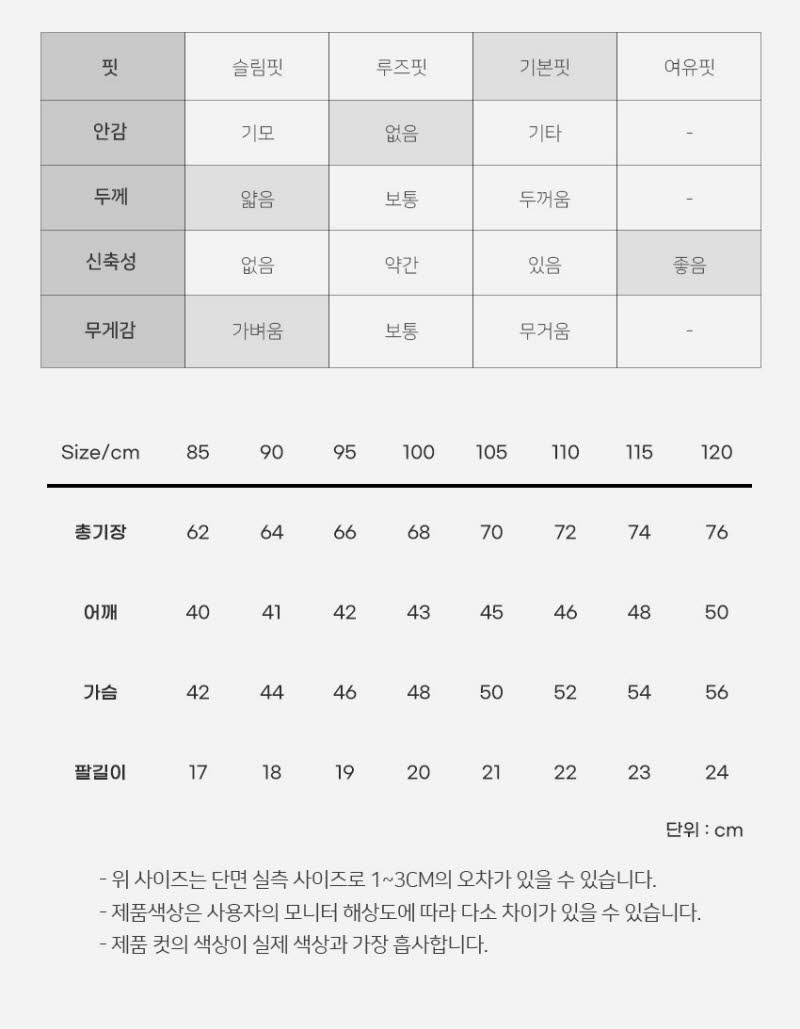 | 핏 | 슬림핏 | 루즈핏 | 기본핏 | 여유핏 |
|---|---|---|---|---|
| 안감 | 기모 | 없음 | 기타 | - |
| 두께 | 얇음 | 보통 | 두꺼움 | - |
| 신축성 | 없음 | 약간 | 있음 | 좋음 |
| 무게감 | 가벼움 | 보통 | 무거움 | - |

| Size/cm | 85 | 90 | 95 | 100 | 105 | 110 | 115 | 120 |
|---|---|---|---|---|---|---|---|---|
| 총기장 | 62 | 64 | 66 | 68 | 70 | 72 | 74 | 76 |
| 어깨 | 40 | 41 | 42 | 43 | 45 | 46 | 48 | 50 |
| 가슴 | 42 | 44 | 46 | 48 | 50 | 52 | 54 | 56 |
| 팔길이 | 17 | 18 | 19 | 20 | 21 | 22 | 23 | 24 |

단위 : cm

- 위 사이즈는 단면 실측 사이즈로 1~3CM의 오차가 있을 수 있습니다.
- 제품색상은 사용자의 모니터 해상도에 따라 다소 차이가 있을 수 있습니다.
- 제품 컷의 색상이 실제 색상과 가장 흡사합니다.